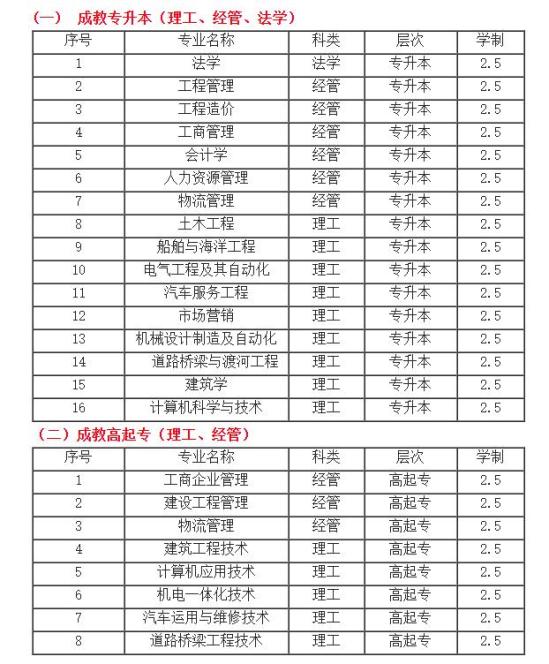 （一） 成教专升本（理工、经管、法学）

| 序号 | 专业名称 | 科类 | 层次 | 学制 |
|---|---|---|---|---|
| 1 | 法学 | 法学 | 专升本 | 2.5 |
| 2 | 工程管理 | 经管 | 专升本 | 2.5 |
| 3 | 工程造价 | 经管 | 专升本 | 2.5 |
| 4 | 工商管理 | 经管 | 专升本 | 2.5 |
| 5 | 会计学 | 经管 | 专升本 | 2.5 |
| 6 | 人力资源管理 | 经管 | 专升本 | 2.5 |
| 7 | 物流管理 | 经管 | 专升本 | 2.5 |
| 8 | 土木工程 | 理工 | 专升本 | 2.5 |
| 9 | 船舶与海洋工程 | 理工 | 专升本 | 2.5 |
| 10 | 电气工程及其自动化 | 理工 | 专升本 | 2.5 |
| 11 | 汽车服务工程 | 理工 | 专升本 | 2.5 |
| 12 | 市场营销 | 理工 | 专升本 | 2.5 |
| 13 | 机械设计制造及自动化 | 理工 | 专升本 | 2.5 |
| 14 | 道路桥梁与渡河工程 | 理工 | 专升本 | 2.5 |
| 15 | 建筑学 | 理工 | 专升本 | 2.5 |
| 16 | 计算机科学与技术 | 理工 | 专升本 | 2.5 |

（二）成教高起专（理工、经管）

| 序号 | 专业名称 | 科类 | 层次 | 学制 |
|---|---|---|---|---|
| 1 | 工商企业管理 | 经管 | 高起专 | 2.5 |
| 2 | 建设工程管理 | 经管 | 高起专 | 2.5 |
| 3 | 物流管理 | 经管 | 高起专 | 2.5 |
| 4 | 建筑工程技术 | 理工 | 高起专 | 2.5 |
| 5 | 计算机应用技术 | 理工 | 高起专 | 2.5 |
| 6 | 机电一体化技术 | 理工 | 高起专 | 2.5 |
| 7 | 汽车运用与维修技术 | 理工 | 高起专 | 2.5 |
| 8 | 道路桥梁工程技术 | 理工 | 高起专 | 2.5 |